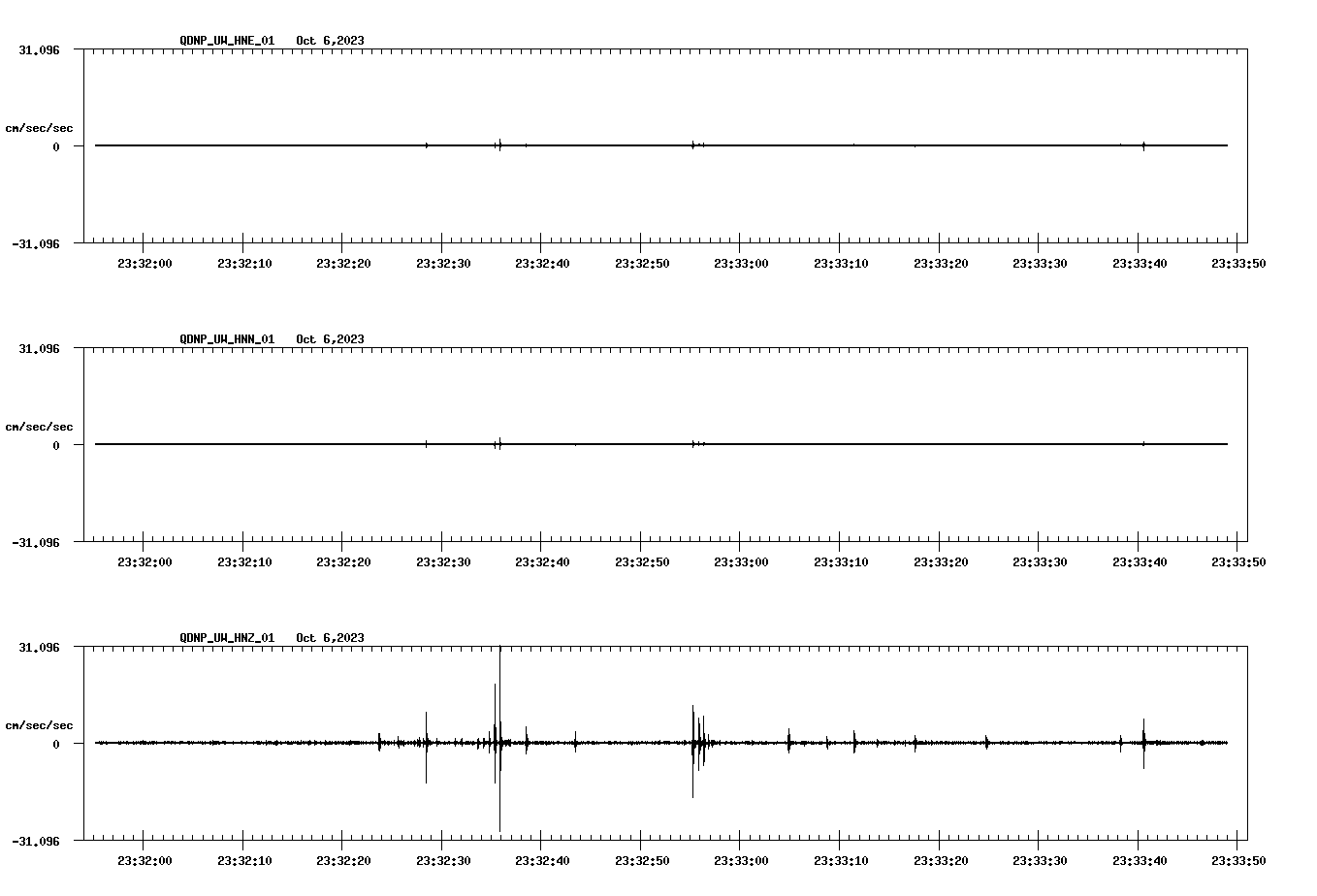 QDNP_UW_HNE_01 Oct 6,2023

31.096

cm/sec/sec

0

-31.096

23:32:00 23:32:10 23:32:20 23:32:30 23:32:40 23:32:50 23:33:00 23:33:10 23:33:20 23:33:30 23:33:40 23:33:50

QDNP_UW_HNN_01 Oct 6,2023

31.096

cm/sec/sec

0

-31.096

23:32:00 23:32:10 23:32:20 23:32:30 23:32:40 23:32:50 23:33:00 23:33:10 23:33:20 23:33:30 23:33:40 23:33:50

QDNP_UW_HNZ_01 Oct 6,2023

31.096

cm/sec/sec

0

-31.096

23:32:00 23:32:10 23:32:20 23:32:30 23:32:40 23:32:50 23:33:00 23:33:10 23:33:20 23:33:30 23:33:40 23:33:50